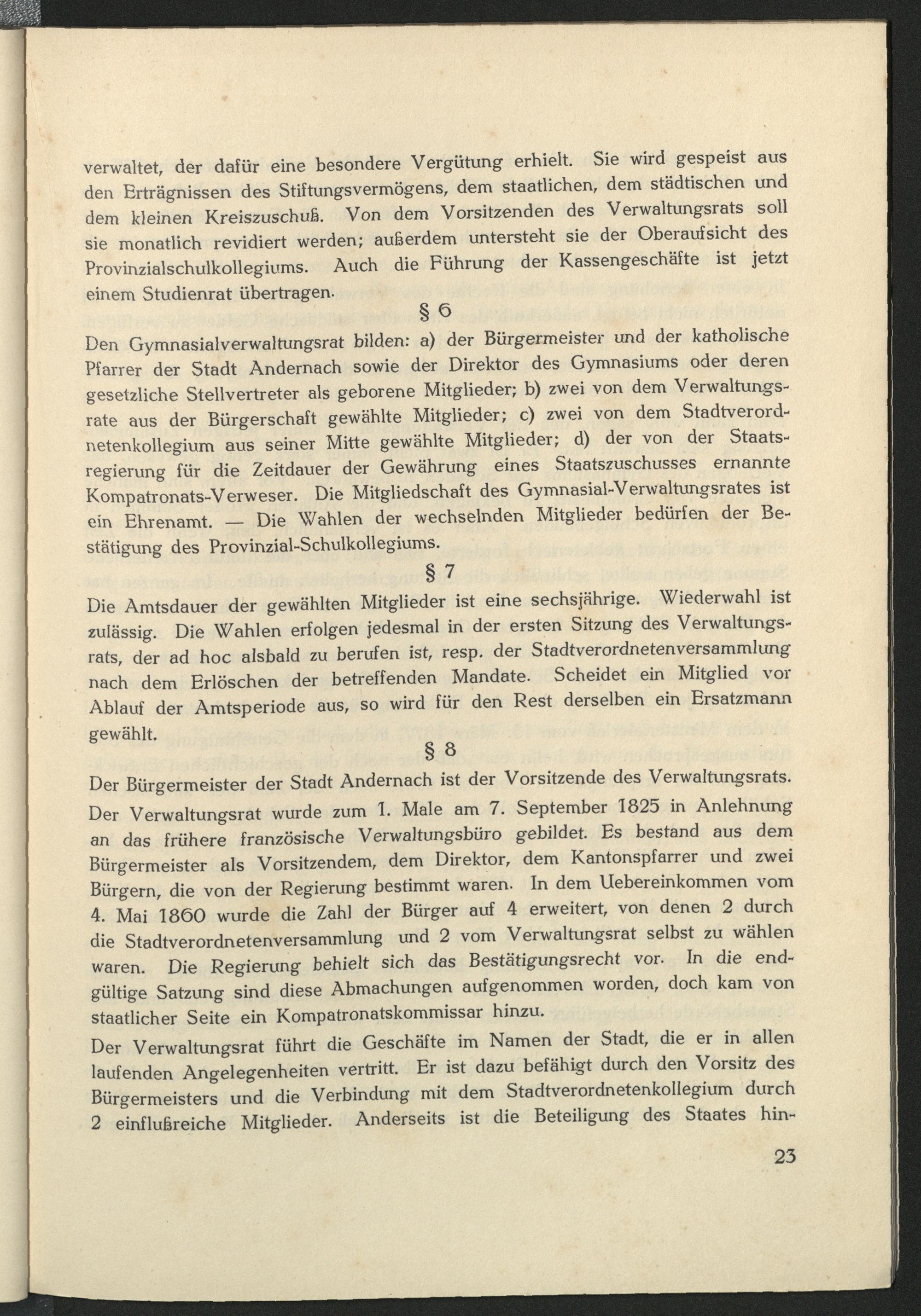 verwaltet, der dafür eine besondere Vergütung erhielt. Sie wird gespeist aus den Erträgnissen des Stiftungsvermögens, dem staatlichen, dem städtischen und dem kleinen Kreiszuschuß. Von dem Vorsitzenden des Verwaltungsrats soll sie monatlich revidiert werden; außerdem untersteht sie der Oberaufsicht des Provinzialschulkollegiums. Auch die Führung der Kassengeschäfte ist jetzt einem Studienrat übertragen.

§ 6

Den Gymnasialverwaltungsrat bilden: a) der Bürgermeister und der katholische Pfarrer der Stadt Andernach sowie der Direktor des Gymnasiums oder deren gesetzliche Stellvertreter als geborene Mitglieder; b) zwei von dem Verwaltungsrate aus der Bürgerschaft gewählte Mitglieder; c) zwei von dem Stadtverordnetenkollegium aus seiner Mitte gewählte Mitglieder; d) der von der Staatsregierung für die Zeitdauer der Gewährung eines Staatszuschusses ernannte Kompatronats-Verweser. Die Mitgliedschaft des Gymnasial-Verwaltungsrates ist ein Ehrenamt. — Die Wahlen der wechselnden Mitglieder bedürfen der Bestätigung des Provinzial-Schulkollegiums.

§ 7

Die Amtsdauer der gewählten Mitglieder ist eine sechsjährige. Wiederwahl ist zulässig. Die Wahlen erfolgen jedesmal in der ersten Sitzung des Verwaltungsrats, der ad hoc alsbald zu berufen ist, resp. der Stadtverordnetenversammlung nach dem Erlöschen der betreffenden Mandate. Scheidet ein Mitglied vor Ablauf der Amtsperiode aus, so wird für den Rest derselben ein Ersatzmann gewählt.

§ 8

Der Bürgermeister der Stadt Andernach ist der Vorsitzende des Verwaltungsrats.

Der Verwaltungsrat wurde zum 1. Male am 7. September 1825 in Anlehnung an das frühere französische Verwaltungsbüro gebildet. Es bestand aus dem Bürgermeister als Vorsitzendem, dem Direktor, dem Kantonspfarrer und zwei Bürgern, die von der Regierung bestimmt waren. In dem Uebereinkommen vom 4. Mai 1860 wurde die Zahl der Bürger auf 4 erweitert, von denen 2 durch die Stadtverordnetenversammlung und 2 vom Verwaltungsrat selbst zu wählen waren. Die Regierung behielt sich das Bestätigungsrecht vor. In die endgültige Satzung sind diese Abmachungen aufgenommen worden, doch kam von staatlicher Seite ein Kompatronatskommissar hinzu.

Der Verwaltungsrat führt die Geschäfte im Namen der Stadt, die er in allen laufenden Angelegenheiten vertritt. Er ist dazu befähigt durch den Vorsitz des Bürgermeisters und die Verbindung mit dem Stadtverordnetenkollegium durch 2 einflußreiche Mitglieder. Anderseits ist die Beteiligung des Staates hin-

23